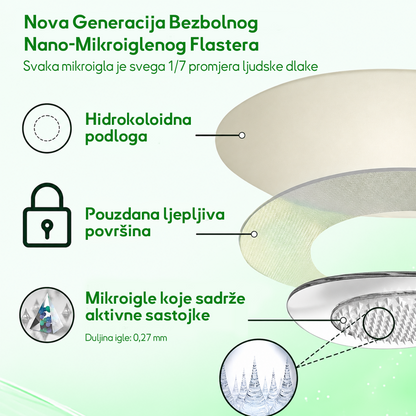 Nova Generacija Bezbolnog Nano-Mikroiglenog Flastera
Svaka mikroigla je svega 1/7 promjera ljudske dlake

Hidrokoloidna podloga

Pouzdana ljepljiva površina

Mikroigle koje sadrže aktivne sastojke
Duljina igle: 0,27 mm